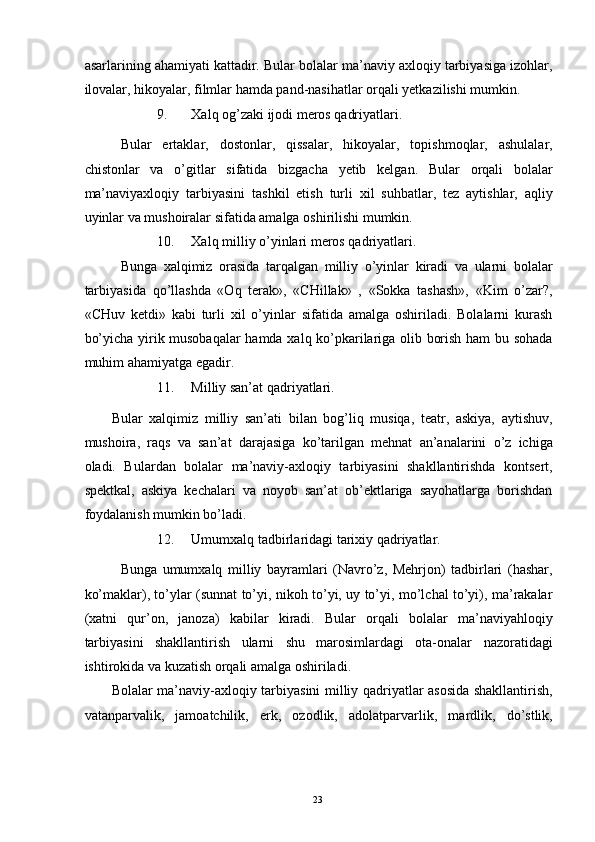 asarlarining ahamiyati kattadir. Bular bolalar ma’naviy axloqiy tarbiyasiga izohlar, ilovalar, hikoyalar, filmlar hamda pand-nasihatlar orqali yetkazilishi mumkin.

9. Xalq og’zaki ijodi meros qadriyatlari.

Bular ertaklar, dostonlar, qissalar, hikoyalar, topishmoqlar, ashulalar, chistonlar va o’gitlar sifatida bizgacha yetib kelgan. Bular orqali bolalar ma’naviyaxloqiy tarbiyasini tashkil etish turli xil suhbatlar, tez aytishlar, aqliy uyinlar va mushoiralar sifatida amalga oshirilishi mumkin.

10. Xalq milliy o’yinlari meros qadriyatlari.

Bunga xalqimiz orasida tarqalgan milliy o’yinlar kiradi va ularni bolalar tarbiyasida qo’llashda «Oq terak», «CHillak» , «Sokka tashash», «Kim o’zar?, «CHuv ketdi» kabi turli xil o’yinlar sifatida amalga oshiriladi. Bolalarni kurash bo’yicha yirik musobaqalar hamda xalq ko’pkarilariga olib borish ham bu sohada muhim ahamiyatga egadir.

11. Milliy san’at qadriyatlari.

Bular xalqimiz milliy san’ati bilan bog’liq musiqa, teatr, askiya, aytishuv, mushoira, raqs va san’at darajasiga ko’tarilgan mehnat an’analarini o’z ichiga oladi. Bulardan bolalar ma’naviy-axloqiy tarbiyasini shakllantirishda kontsert, spektkal, askiya kechalari va noyob san’at ob’ektlariga sayohatlarga borishdan foydalanish mumkin bo’ladi.

12. Umumxalq tadbirlaridagi tarixiy qadriyatlar.

Bunga umumxalq milliy bayramlari (Navro’z, Mehrjon) tadbirlari (hashar, ko’maklar), to’ylar (sunnat to’yi, nikoh to’yi, uy to’yi, mo’lchal to’yi), ma’rakalar (xatni qur’on, janoza) kabilar kiradi. Bular orqali bolalar ma’naviyahloqiy tarbiyasini shakllantirish ularni shu marosimlardagi ota-onalar nazoratidagi ishtirokida va kuzatish orqali amalga oshiriladi.

Bolalar ma’naviy-axloqiy tarbiyasini milliy qadriyatlar asosida shakllantirish, vatanparvalik, jamoatchilik, erk, ozodlik, adolatparvarlik, mardlik, do’stlik,

23